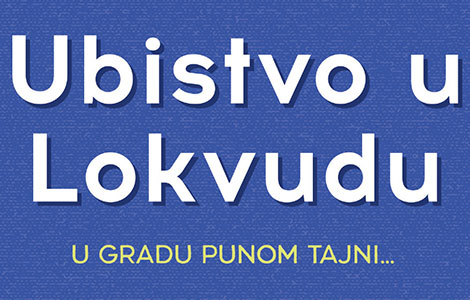 Ubistvo u Lokvudu

U GRADU PUNOM TAJNI...